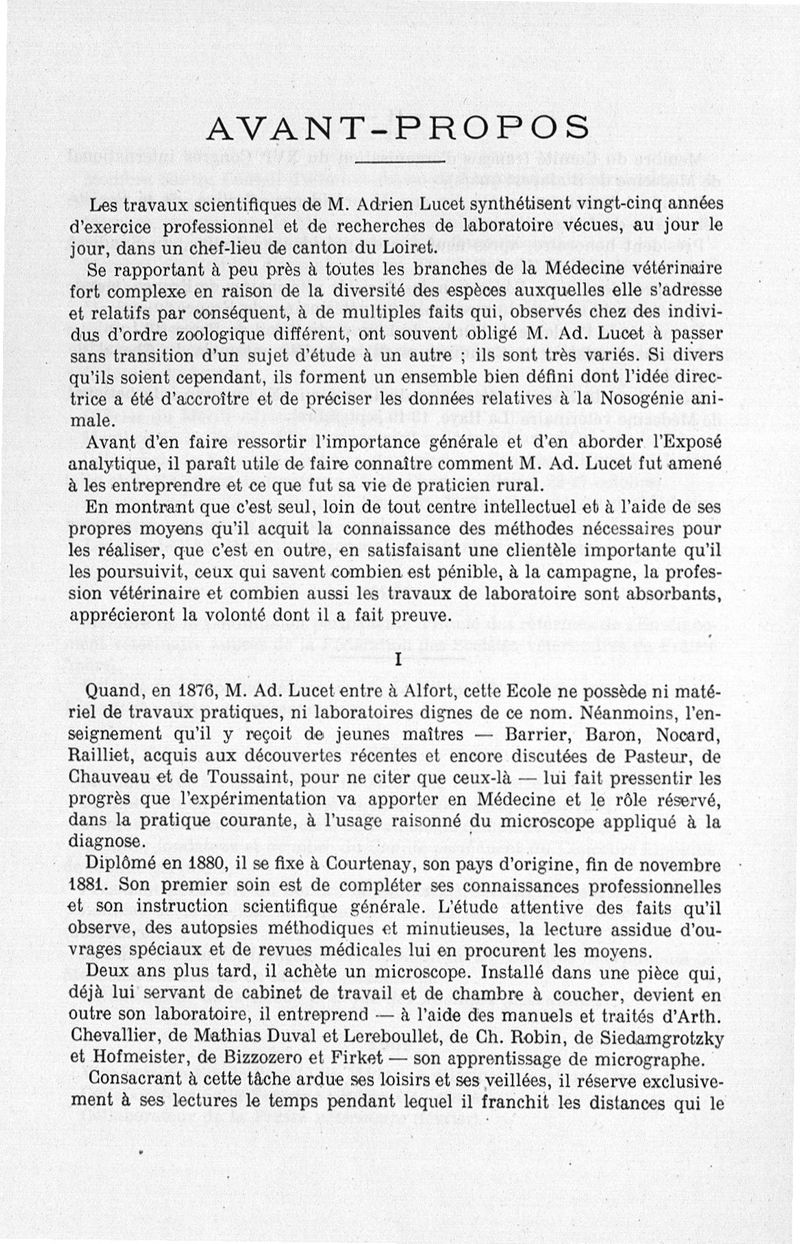 AVANT-PROPOS

Les travaux scientifiques de M. Adrien Lucet synthétisent vingt-cinq années d'exercice professionnel et de recherches de laboratoire vécues, au jour le jour, dans un chef-lieu de canton du Loiret.

Se rapportant à peu près à toutes les branches de la Médecine vétérinaire fort complexe en raison de la diversité des espèces auxquelles elle s'adresse et relatifs par conséquent, à de multiples faits qui, observés chez des individus d'ordre zoologique différent, ont souvent obligé M. Ad. Lucet à passer sans transition d'un sujet d'étude à un autre ; ils sont très variés. Si divers qu'ils soient cependant, ils forment un ensemble bien défini dont l'idée directrice a été d'accroître et de préciser les données relatives à la Nosogénie animale.

Avant d'en faire ressortir l'importance générale et d'en aborder l'Exposé analytique, il paraît utile de faire connaître comment M. Ad. Lucet fut amené à les entreprendre et ce que fut sa vie de praticien rural.

En montrant que c'est seul, loin de tout centre intellectuel et à l'aide de ses propres moyens qu'il acquit la connaissance des méthodes nécessaires pour les réaliser, que c'est en outre, en satisfaisant une clientèle importante qu'il les poursuivit, ceux qui savent combien est pénible, à la campagne, la profession vétérinaire et combien aussi les travaux de laboratoire sont absorbants, apprécieront la volonté dont il a fait preuve.

I

Quand, en 1876, M. Ad. Lucet entre à Alfort, cette Ecole ne possède ni matériel de travaux pratiques, ni laboratoires dignes de ce nom. Néanmoins, l'enseignement qu'il y reçoit de jeunes maîtres — Barrier, Baron, Nocard, Railliet, acquis aux découvertes récentes et encore discutées de Pasteur, de Chauveau et de Toussaint, pour ne citer que ceux-là — lui fait pressentir les progrès que l'expérimentation va apporter en Médecine et le rôle réservé, dans la pratique courante, à l'usage raisonné du microscope appliqué à la diagnose.

Diplômé en 1880, il se fixe à Courtenay, son pays d'origine, fin de novembre 1881. Son premier soin est de compléter ses connaissances professionnelles et son instruction scientifique générale. L'étude attentive des faits qu'il observe, des autopsies méthodiques et minutieuses, la lecture assidue d'ouvrages spéciaux et de revues médicales lui en procurent les moyens.

Deux ans plus tard, il achète un microscope. Installé dans une pièce qui, déjà lui servant de cabinet de travail et de chambre à coucher, devient en outre son laboratoire, il entreprend — à l'aide des manuels et traités d'Arth. Chevallier, de Mathias Duval et Lereboullet, de Ch. Robin, de Siedamgrotzky et Hofmeister, de Bizzozero et Firket — son apprentissage de micrographe.

Consacrant à cette tâche ardue ses loisirs et ses veillées, il réserve exclusivement à ses lectures le temps pendant lequel il franchit les distances qui le